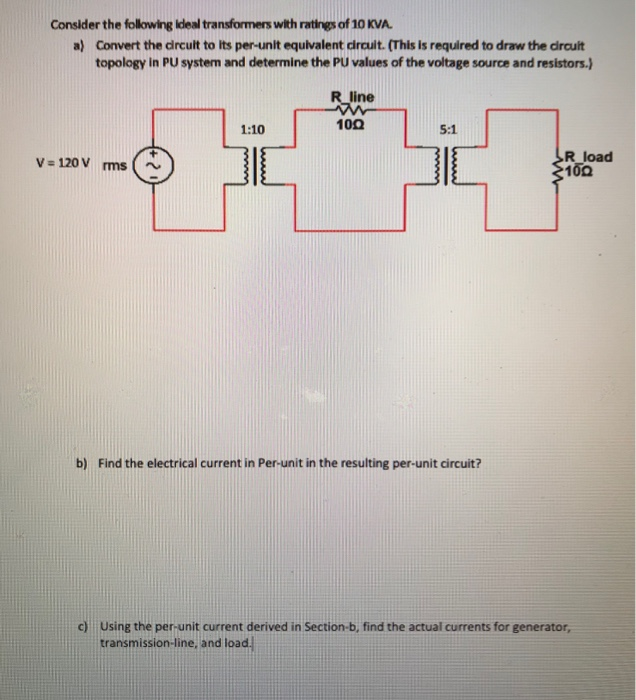 Consider the following ideal transformers with ratings of 10 KVA.

a) Convert the circuit to its per-unit equivalent circuit. (This is required to draw the circuit topology in PU system and determine the PU values of the voltage source and resistors.)

R_line
10Ω
1:10
5:1
V = 120 V rms
R_load
10Ω

b) Find the electrical current in Per-unit in the resulting per-unit circuit?

c) Using the per-unit current derived in Section-b, find the actual currents for generator, transmission-line, and load.